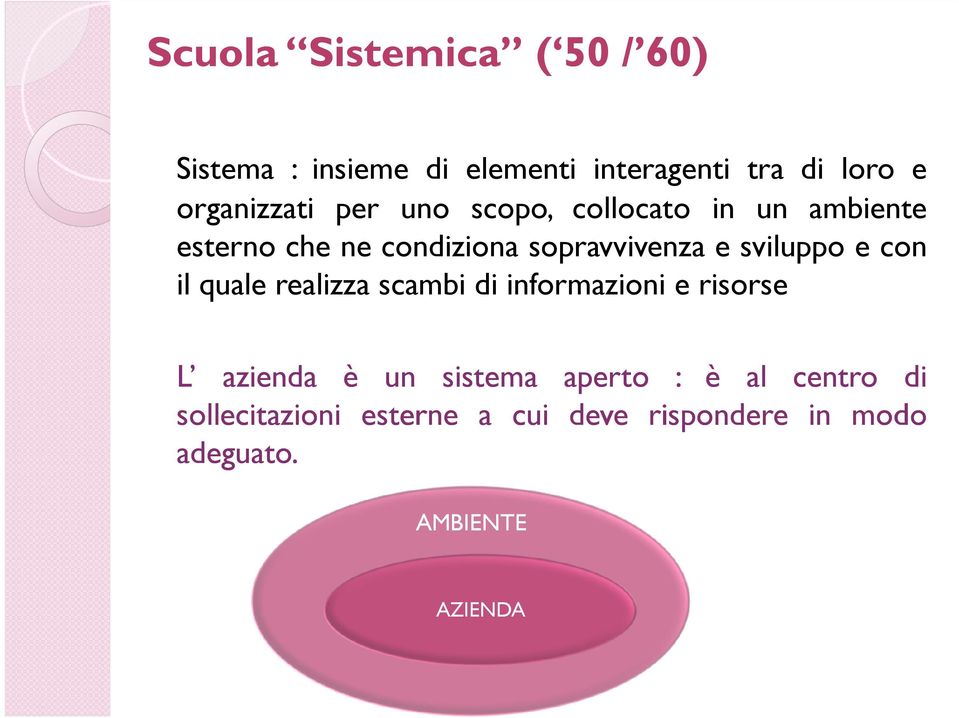 Scuola “Sistemica” (‘50 /’60)

Sistema : insieme di elementi interagenti tra di loro e organizzati per uno scopo, collocato in un ambiente esterno che ne condiziona sopravvivenza e sviluppo e con il quale realizza scambi di informazioni e risorse

L’ azienda è un sistema aperto : è al centro di sollecitazioni esterne a cui deve rispondere in modo adeguato.

AMBIENTE

AZIENDA